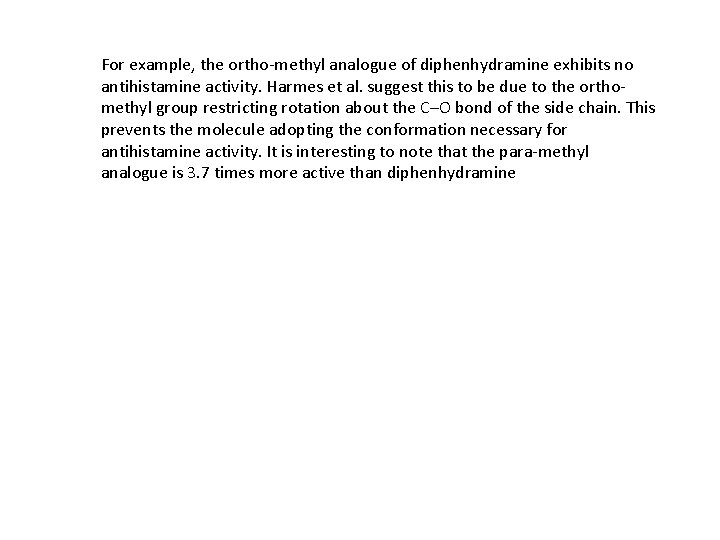 For example, the ortho-methyl analogue of diphenhydramine exhibits no antihistamine activity. Harmes et al. suggest this to be due to the ortho-methyl group restricting rotation about the C–O bond of the side chain. This prevents the molecule adopting the conformation necessary for antihistamine activity. It is interesting to note that the para-methyl analogue is 3.7 times more active than diphenhydramine